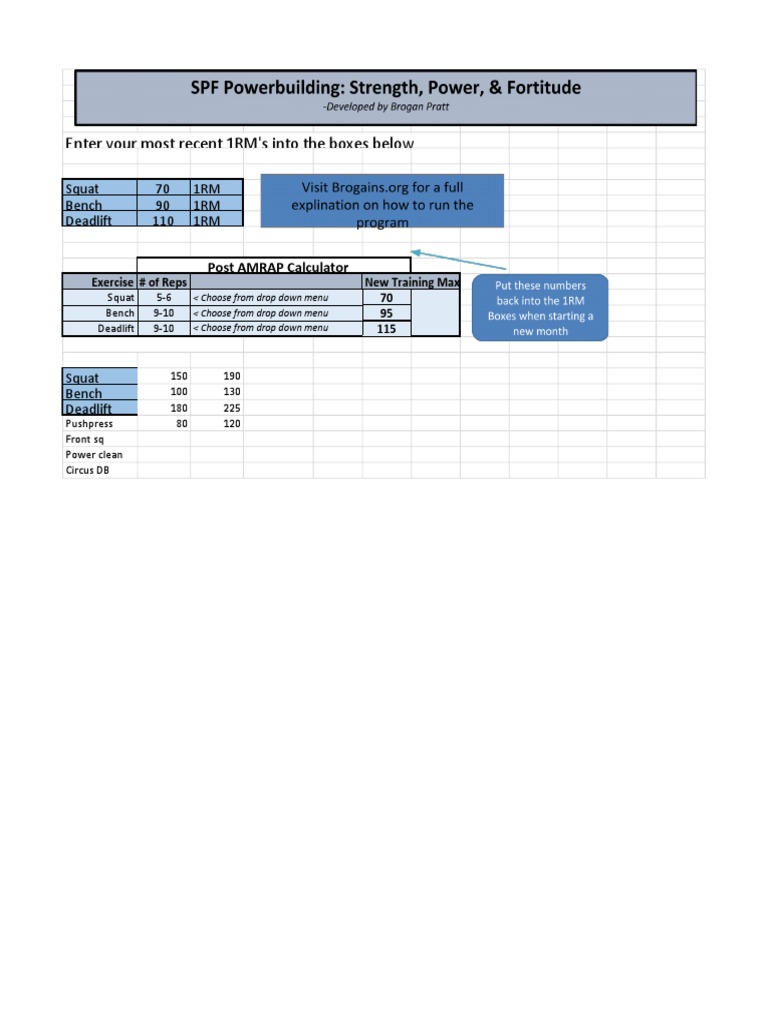 SPF Powerbuilding: Strength, Power, & Fortitude
-Developed by Brogan Pratt

Enter your most recent 1RM's into the boxes below

| Squat | 70 | 1RM |
|---|---|---|
| Bench | 90 | 1RM |
| Deadlift | 110 | 1RM |

Visit Brogains.org for a full explination on how to run the program

Post AMRAP Calculator

| Exercise | # of Reps | | New Training Max |
|---|---|---|---|
| Squat | 5-6 | < Choose from drop down menu | 70 |
| Bench | 9-10 | < Choose from drop down menu | 95 |
| Deadlift | 9-10 | < Choose from drop down menu | 115 |

Put these numbers back into the 1RM Boxes when starting a new month

| Squat | 150 | 190 |
|---|---|---|
| Bench | 100 | 130 |
| Deadlift | 180 | 225 |
| Pushpress | 80 | 120 |
| Front sq | | |
| Power clean | | |
| Circus DB | | |